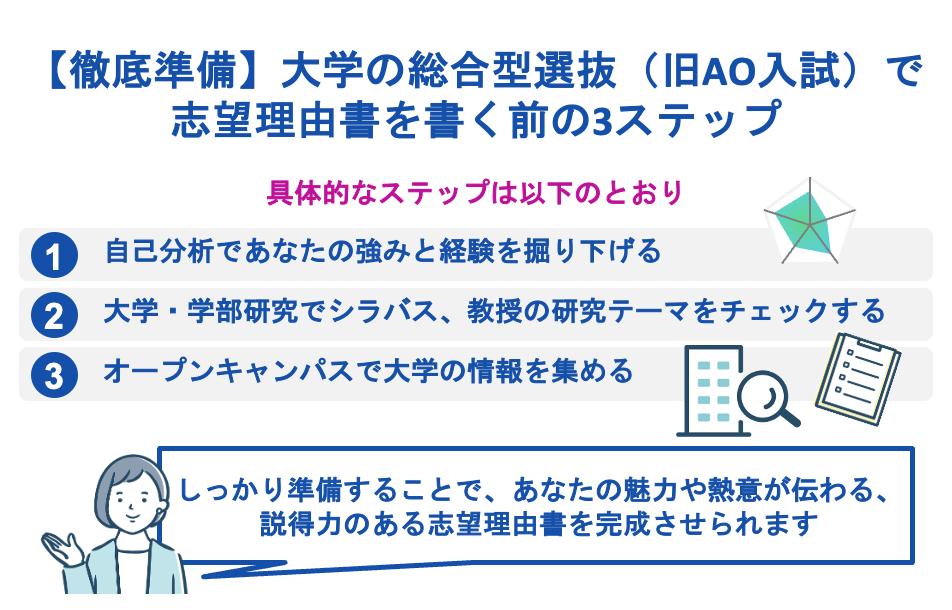 【徹底準備】大学の総合型選抜（旧AO入試）で志望理由書を書く前の3ステップ

具体的なステップは以下のとおり

1 自己分析であなたの強みと経験を掘り下げる

2 大学・学部研究でシラバス、教授の研究テーマをチェックする

3 オープンキャンパスで大学の情報を集める

しっかり準備することで、あなたの魅力や熱意が伝わる、説得力のある志望理由書を完成させられます